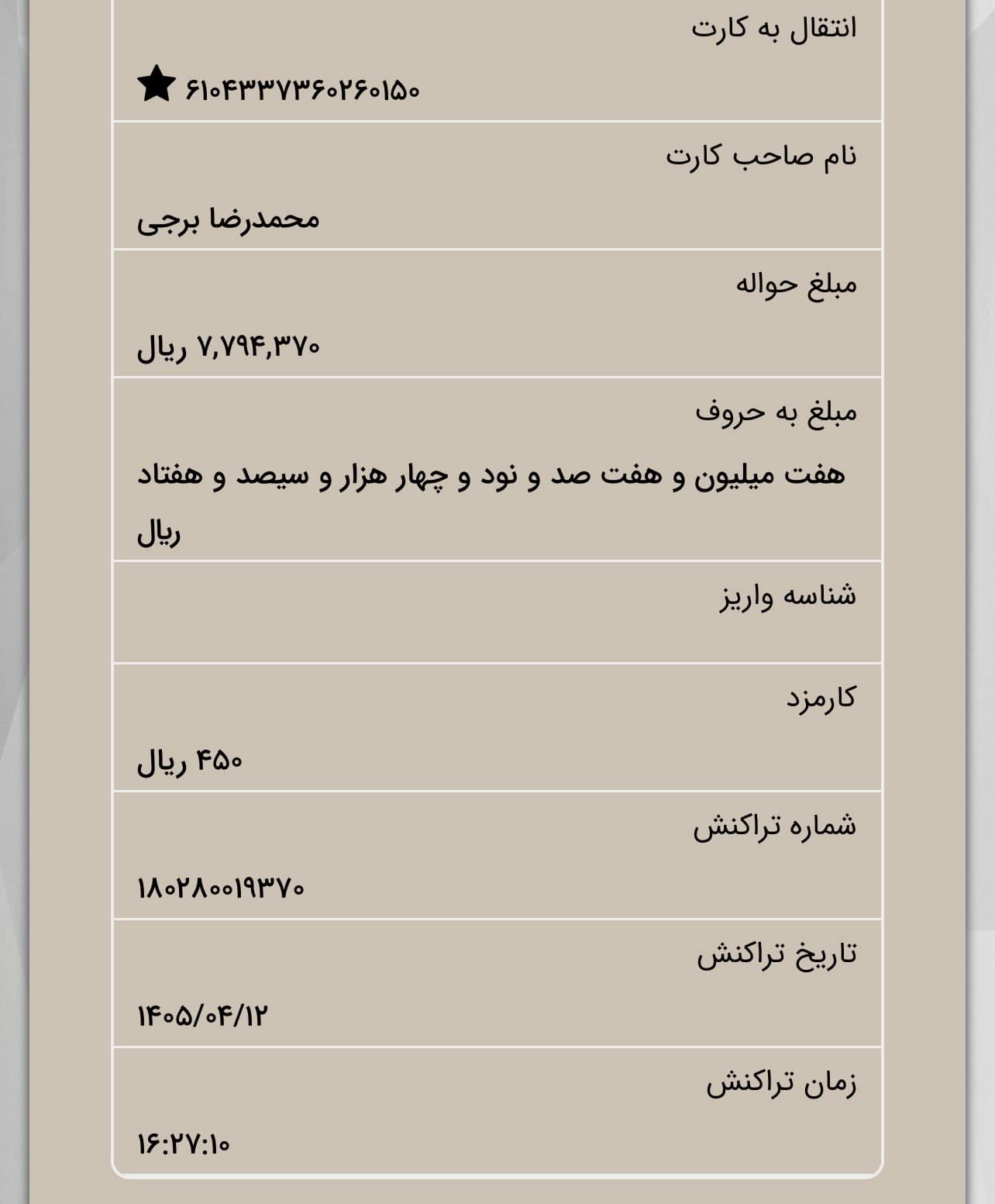 انتقال به کارت

۶۱۰۴۳۳۷۳۶۰۲۶۰۱۵۰

نام صاحب کارت

محمدرضا برجی

مبلغ حواله

۷,۷۹۴,۳۷۰ ریال

مبلغ به حروف

هفت میلیون و هفت صد و نود و چهار هزار و سیصد و هفتاد ریال

شناسه واریز

کارمزد

۴۵۰ ریال

شماره تراکنش

۱۸۰۲۸۰۰۱۹۳۷۰

تاریخ تراکنش

۱۴۰۵/۰۴/۱۲

زمان تراکنش

۱۶:۲۷:۱۰